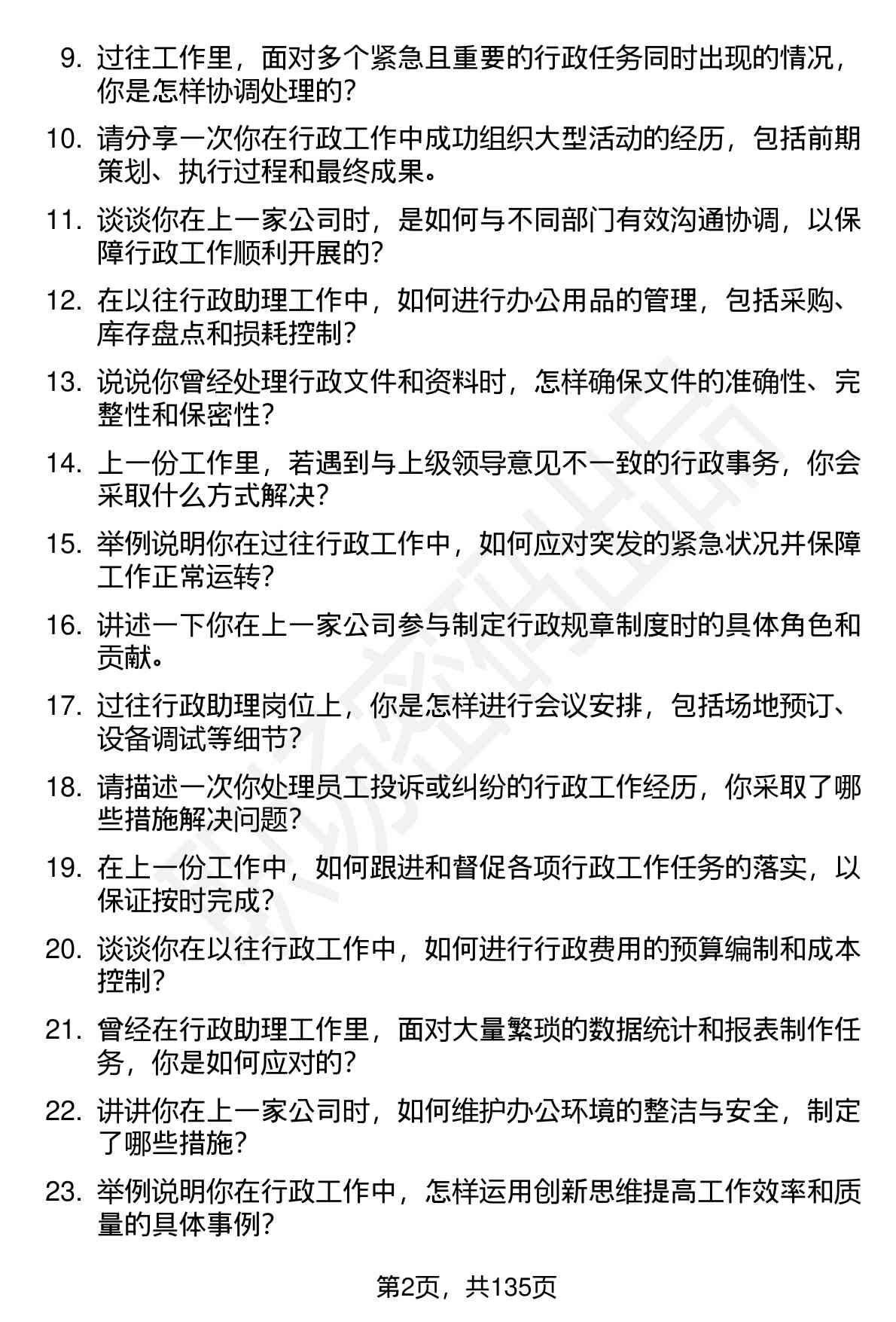 9. 过往工作里，面对多个紧急且重要的行政任务同时出现的情况，你是怎样协调处理的？

10. 请分享一次你在行政工作中成功组织大型活动的经历，包括前期策划、执行过程和最终成果。

11. 谈谈你在上一家公司时，是如何与不同部门有效沟通协调，以保障行政工作顺利开展的？

12. 在以往行政助理工作中，如何进行办公用品的管理，包括采购、库存盘点和损耗控制？

13. 说说你曾经处理行政文件和资料时，怎样确保文件的准确性、完整性和保密性？

14. 上一份工作里，若遇到与上级领导意见不一致的行政事务，你会采取什么方式解决？

15. 举例说明你在过往行政工作中，如何应对突发的紧急状况并保障工作正常运转？

16. 讲述一下你在上一家公司参与制定行政规章制度时的具体角色和贡献。

17. 过往行政助理岗位上，你是怎样进行会议安排，包括场地预订、设备调试等细节？

18. 请描述一次你处理员工投诉或纠纷的行政工作经历，你采取了哪些措施解决问题？

19. 在上一份工作中，如何跟进和督促各项行政工作任务的落实，以保证按时完成？

20. 谈谈你在以往行政工作中，如何进行行政费用的预算编制和成本控制？

21. 曾经在行政助理工作里，面对大量繁琐的数据统计和报表制作任务，你是如何应对的？

22. 讲讲你在上一家公司时，如何维护办公环境的整洁与安全，制定了哪些措施？

23. 举例说明你在行政工作中，怎样运用创新思维提高工作效率和质量的具体事例？

第2页，共135页